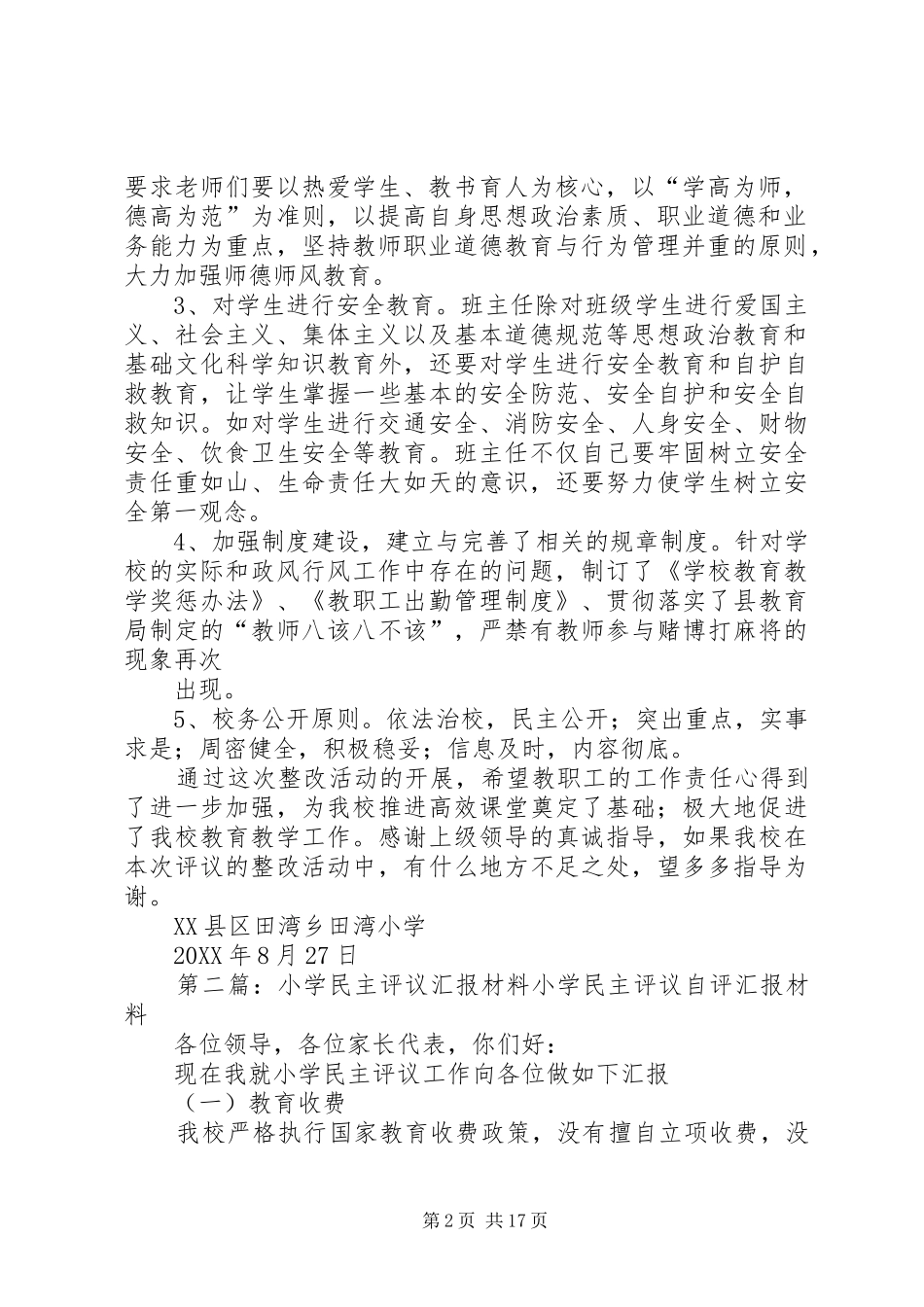 要求老师们要以热爱学生、教书育人为核心，以“学高为师，德高为范”为准则，以提高自身思想政治素质、职业道德和业务能力为重点，坚持教师职业道德教育与行为管理并重的原则，大力加强师德师风教育。

3、对学生进行安全教育。班主任除对班级学生进行爱国主义、社会主义、集体主义以及基本道德规范等思想政治教育和基础文化科学知识教育外，还要对学生进行安全教育和自护自救教育，让学生掌握一些基本的安全防范、安全自护和安全自救知识。如对学生进行交通安全、消防安全、人身安全、财物安全、饮食卫生安全等教育。班主任不仅自己要牢固树立安全责任重如山、生命责任大如天的意识，还要努力使学生树立安全第一观念。

4、加强制度建设，建立与完善了相关的规章制度。针对学校的实际和政风行风工作中存在的问题，制订了《学校教育教学奖惩办法》、《教职工出勤管理制度》、贯彻落实了县教育局制定的“教师八该八不该”，严禁有教师参与赌博打麻将的现象再次

出现。

5、校务公开原则。依法治校，民主公开；突出重点，实事求是；周密健全，积极稳妥；信息及时，内容彻底。

通过这次整改活动的开展，希望教职工的工作责任心得到了进一步加强，为我校推进高效课堂奠定了基础；极大地促进了我校教育教学工作。感谢上级领导的真诚指导，如果我校在本次评议的整改活动中，有什么地方不足之处，望多多指导为谢。

XX县区田湾乡田湾小学

20XX年8月27日

第二篇：小学民主评议汇报材料小学民主评议自评汇报材料

各位领导，各位家长代表，你们好：

现在我就小学民主评议工作向各位做如下汇报

（一）教育收费

我校严格执行国家教育收费政策，没有擅自立项收费，没

第2页 共17页